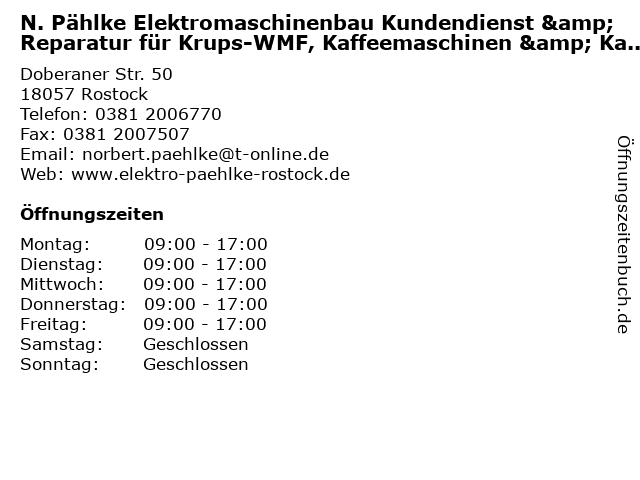 N. Pählke Elektromaschinenbau Kundendienst &amp; Reparatur für Krups-WMF, Kaffeemaschinen &amp; Ka..

Doberaner Str. 50
18057 Rostock
Telefon: 0381 2006770
Fax: 0381 2007507
Email: norbert.paehlke@t-online.de
Web: www.elektro-paehlke-rostock.de

Öffnungszeiten

Montag: 09:00 - 17:00
Dienstag: 09:00 - 17:00
Mittwoch: 09:00 - 17:00
Donnerstag: 09:00 - 17:00
Freitag: 09:00 - 17:00
Samstag: Geschlossen
Sonntag: Geschlossen

Öffnungszeitenbuch.de